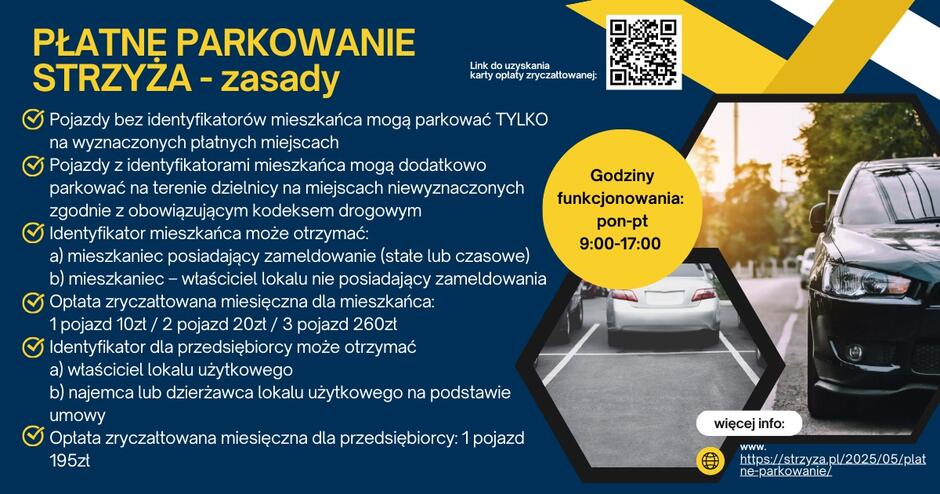 PŁATNE PARKOWANIE STRZYŻA - zasady

Link do uzyskania karty opłaty zryczałtowanej:

Pojazdy bez identyfikatorów mieszkańca mogą parkować TYLKO na wyznaczonych płatnych miejscach

Pojazdy z identyfikatorami mieszkańca mogą dodatkowo parkować na terenie dzielnicy na miejscach niewyznaczonych zgodnie z obowiązującym kodeksem drogowym

Identyfikator mieszkańca może otrzymać:
a) mieszkaniec posiadający zameldowanie (stałe lub czasowe)
b) mieszkaniec – właściciel lokalu nie posiadający zameldowania

Opłata zryczałtowana miesięczna dla mieszkańca:
1 pojazd 10zł / 2 pojazd 20zł / 3 pojazd 260zł

Identyfikator dla przedsiębiorcy może otrzymać
a) właściciel lokalu użytkowego
b) najemca lub dzierżawca lokalu użytkowego na podstawie umowy

Opłata zryczałtowana miesięczna dla przedsiębiorcy: 1 pojazd 195zł

Godziny funkcjonowania:
pon-pt
9:00-17:00

więcej info:

www.
https://strzyza.pl/2025/05/platne-parkowanie/